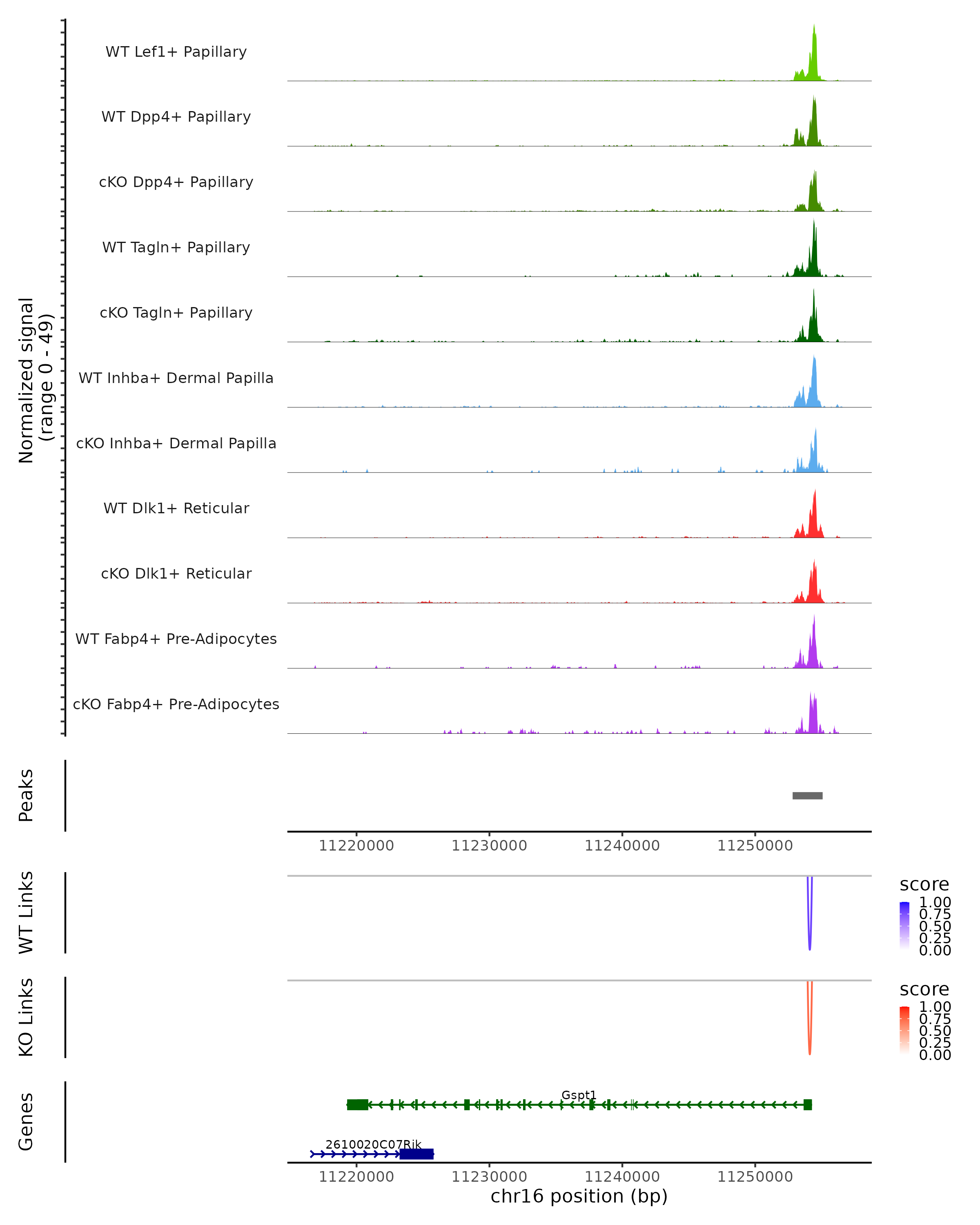 Normalized signal
(range 0 - 49)

WT Lef1+ Papillary
WT Dpp4+ Papillary
cKO Dpp4+ Papillary
WT Tagln+ Papillary
cKO Tagln+ Papillary
WT Inhba+ Dermal Papilla
cKO Inhba+ Dermal Papilla
WT Dlk1+ Reticular
cKO Dlk1+ Reticular
WT Fabp4+ Pre-Adipocytes
cKO Fabp4+ Pre-Adipocytes

Peaks

11220000 11230000 11240000 11250000

WT Links
score
1.00
0.75
0.50
0.25
0.00

KO Links
score
1.00
0.75
0.50
0.25
0.00

Genes
Gspt1
2610020C07Rik

11220000 11230000 11240000 11250000
chr16 position (bp)